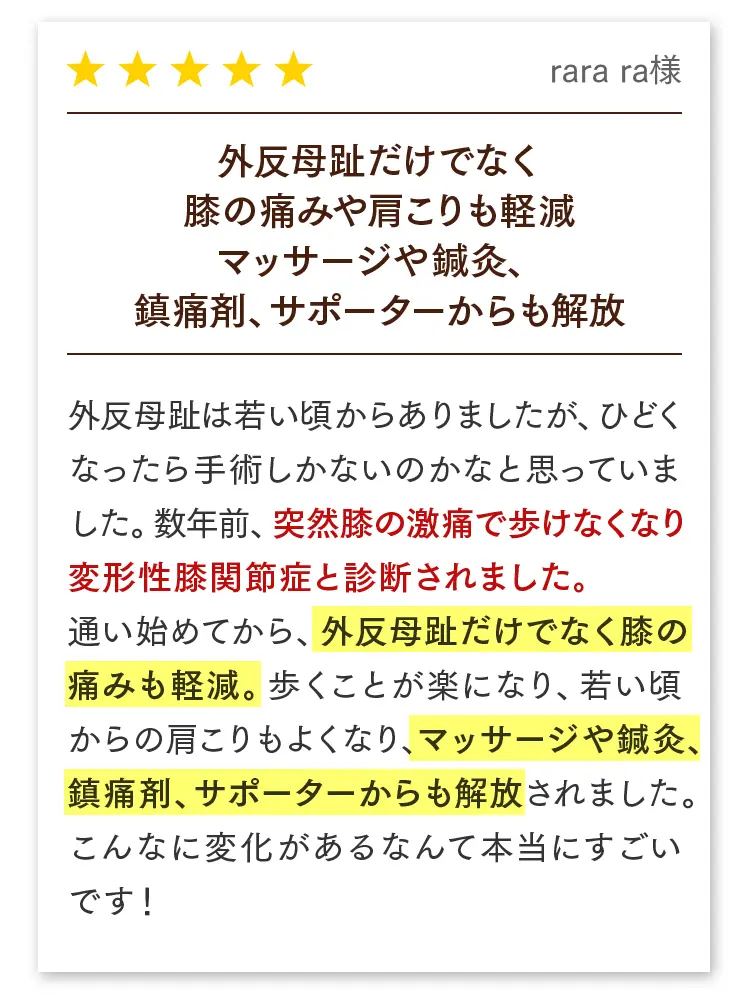 ★★★★★ rara ra様

外反母趾だけでなく
膝の痛みや肩こりも軽減
マッサージや鍼灸、
鎮痛剤、サポーターからも解放

外反母趾は若い頃からありましたが、ひどくなったら手術しかないのかなと思っていました。数年前、突然膝の激痛で歩けなくなり変形性膝関節症と診断されました。
通い始めてから、外反母趾だけでなく膝の痛みも軽減。歩くことが楽になり、若い頃からの肩こりもよくなり、マッサージや鍼灸、鎮痛剤、サポーターからも解放されました。こんなに変化があるなんて本当にすごいです！